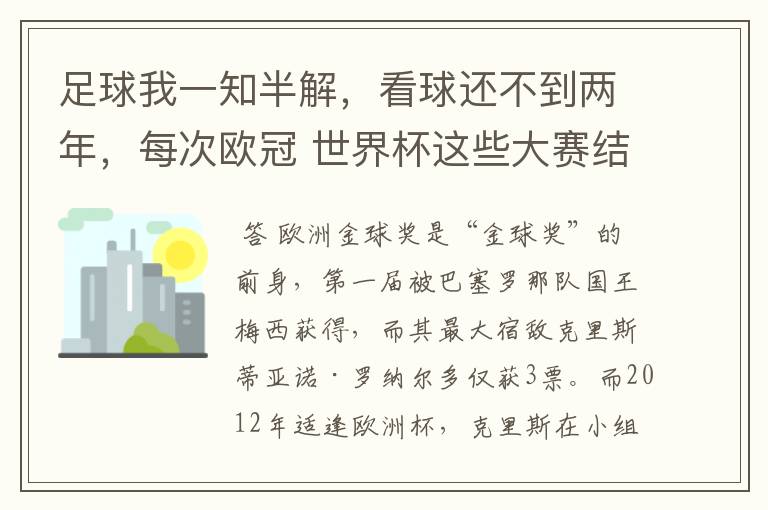 足球我一知半解，看球还不到两年，每次欧冠 世界杯这些大赛结

答 欧洲金球奖是“金球奖”的前身，第一届被巴塞罗那队国王梅西获得，而其最大宿敌克里斯蒂亚诺·罗纳尔多仅获3票。而2012年适逢欧洲杯，克里斯在小组